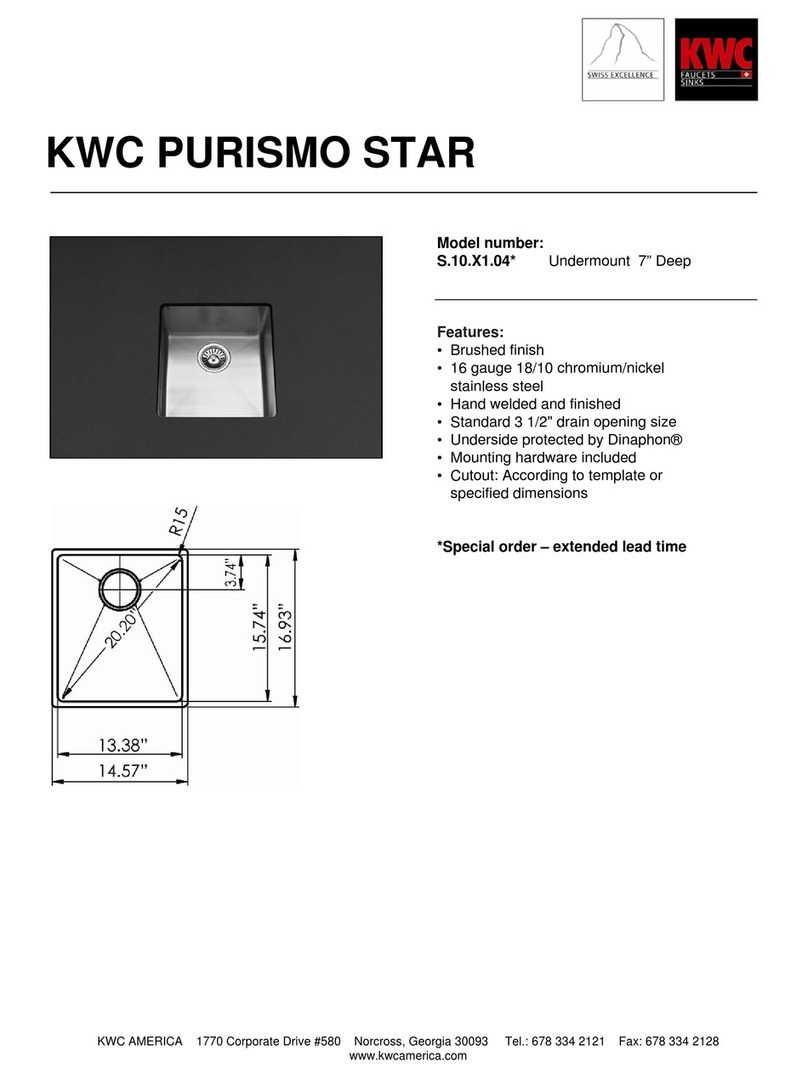 SWISS EXCELLENCE

KWC
FAUCETS
SINKS

KWC PURISMO STAR

Model number:
S.10.X1.04* Undermount 7” Deep

Features:
• Brushed finish
• 16 gauge 18/10 chromium/nickel stainless steel
• Hand welded and finished
• Standard 3 1/2" drain opening size
• Underside protected by Dinaphon®
• Mounting hardware included
• Cutout: According to template or specified dimensions

*Special order – extended lead time

R15
3.74"
20.20"
15.74"
16.93"
13.38"
14.57"

KWC AMERICA 1770 Corporate Drive #580 Norcross, Georgia 30093 Tel.: 678 334 2121 Fax: 678 334 2128
www.kwcamerica.com